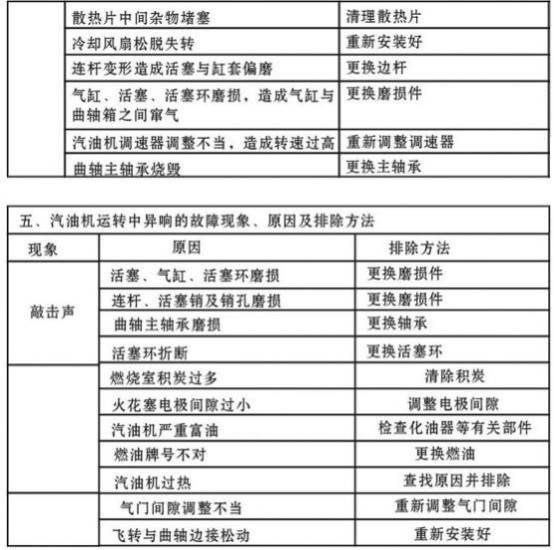 | | 散热片中间杂物堵塞 | 清理散热片 |
|---|---|---|
| | 冷却风扇松脱失转 | 重新安装好 |
| | 连杆变形造成活塞与缸套偏磨 | 更换边杆 |
| | 气缸、活塞、活塞环磨损，造成气缸与曲轴箱之间窜气 | 更换磨损件 |
| | 汽油机调速器调整不当，造成转速过高 | 重新调整调速器 |
| | 曲轴主轴承烧毁 | 更换主轴承 |

五、汽油机运转中异响的故障现象、原因及排除方法

| 现象 | 原因 | 排除方法 |
|---|---|---|
| 敲击声 | 活塞、气缸、活塞环磨损 | 更换磨损件 |
| | 连杆、活塞销及销孔磨损 | 更换磨损件 |
| | 曲轴主轴承磨损 | 更换轴承 |
| | 活塞环折断 | 更换活塞环 |
| | 燃烧室积炭过多 | 清除积炭 |
| | 火花塞电极间隙过小 | 调整电极间隙 |
| | 汽油机严重富油 | 检查化油器等有关部件 |
| | 燃油牌号不对 | 更换燃油 |
| | 汽油机过热 | 查找原因并排除 |
| | 气门间隙调整不当 | 重新调整气门间隙 |
| | 飞转与曲轴边接松动 | 重新安装好 |